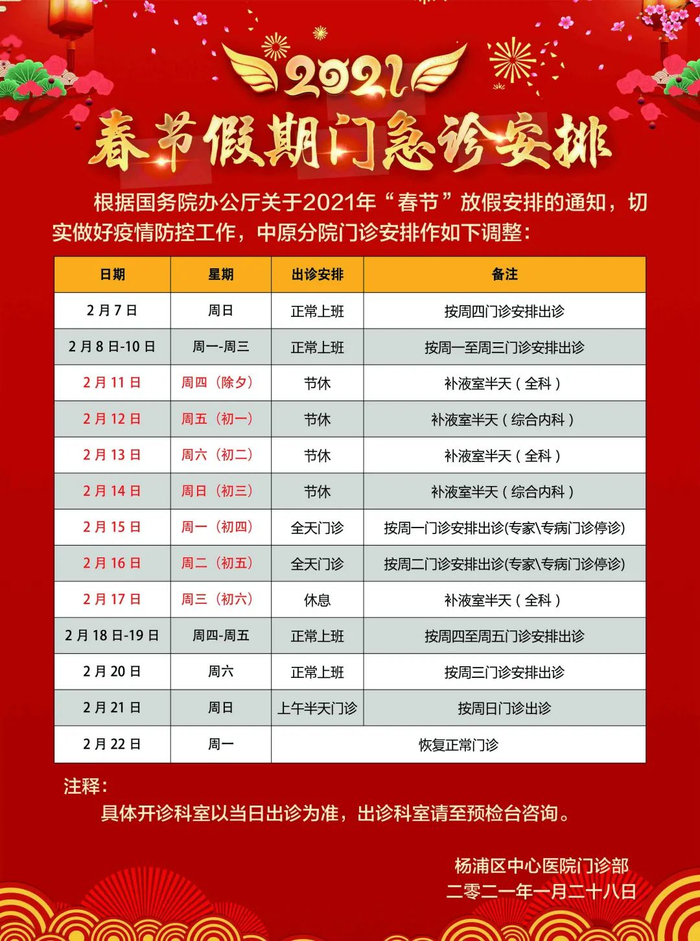 2021
春节假期门急诊安排

根据国务院办公厅关于2021年“春节”放假安排的通知，切实做好疫情防控工作，中原分院门诊安排作如下调整：

| 日期 | 星期 | 出诊安排 | 备注 |
|---|---|---|---|
| 2月7日 | 周日 | 正常上班 | 按周四门诊安排出诊 |
| 2月8日-10日 | 周一-周三 | 正常上班 | 按周一至周三门诊安排出诊 |
| 2月11日 | 周四（除夕） | 节休 | 补液室半天（全科） |
| 2月12日 | 周五（初一） | 节休 | 补液室半天（综合内科） |
| 2月13日 | 周六（初二） | 节休 | 补液室半天（全科） |
| 2月14日 | 周日（初三） | 节休 | 补液室半天（综合内科） |
| 2月15日 | 周一（初四） | 全天门诊 | 按周一门诊安排出诊(专家\专病门诊停诊) |
| 2月16日 | 周二（初五） | 全天门诊 | 按周二门诊安排出诊(专家\专病门诊停诊) |
| 2月17日 | 周三（初六） | 休息 | 补液室半天（全科） |
| 2月18日-19日 | 周四-周五 | 正常上班 | 按周四至周五门诊安排出诊 |
| 2月20日 | 周六 | 正常上班 | 按周三门诊安排出诊 |
| 2月21日 | 周日 | 上午半天门诊 | 按周日门诊出诊 |
| 2月22日 | 周一 | 恢复正常门诊 | |

注释：
具体开诊科室以当日出诊为准，出诊科室请至预检台咨询。

杨浦区中心医院门诊部
二零二一年一月二十八日